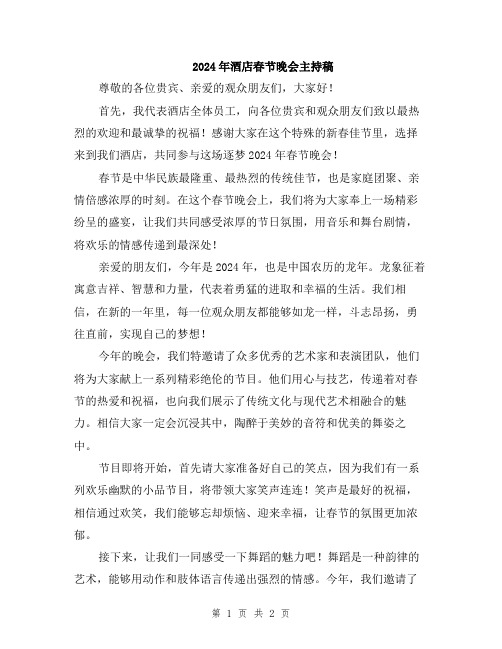 2024年酒店春节晚会主持稿

尊敬的各位贵宾、亲爱的观众朋友们，大家好！

首先，我代表酒店全体员工，向各位贵宾和观众朋友们致以最热烈的欢迎和最诚挚的祝福！感谢大家在这个特殊的新春佳节里，选择来到我们酒店，共同参与这场逐梦2024年春节晚会！

春节是中华民族最隆重、最热烈的传统佳节，也是家庭团聚、亲情倍感浓厚的时刻。在这个春节晚会上，我们将为大家奉上一场精彩纷呈的盛宴，让我们共同感受浓厚的节日氛围，用音乐和舞台剧情，将欢乐的情感传递到最深处！

亲爱的朋友们，今年是2024年，也是中国农历的龙年。龙象征着寓意吉祥、智慧和力量，代表着勇猛的进取和幸福的生活。我们相信，在新的一年里，每一位观众朋友都能够如龙一样，斗志昂扬，勇往直前，实现自己的梦想！

今年的晚会，我们特邀请了众多优秀的艺术家和表演团队，他们将为大家献上一系列精彩绝伦的节目。他们用心与技艺，传递着对春节的热爱和祝福，也向我们展示了传统文化与现代艺术相融合的魅力。相信大家一定会沉浸其中，陶醉于美妙的音符和优美的舞姿之中。

节目即将开始，首先请大家准备好自己的笑点，因为我们有一系列欢乐幽默的小品节目，将带领大家笑声连连！笑声是最好的祝福，相信通过欢笑，我们能够忘却烦恼、迎来幸福，让春节的氛围更加浓郁。

接下来，让我们一同感受一下舞蹈的魅力吧！舞蹈是一种韵律的艺术，能够用动作和肢体语言传递出强烈的情感。今年，我们邀请了

第 1 页 共 2 页